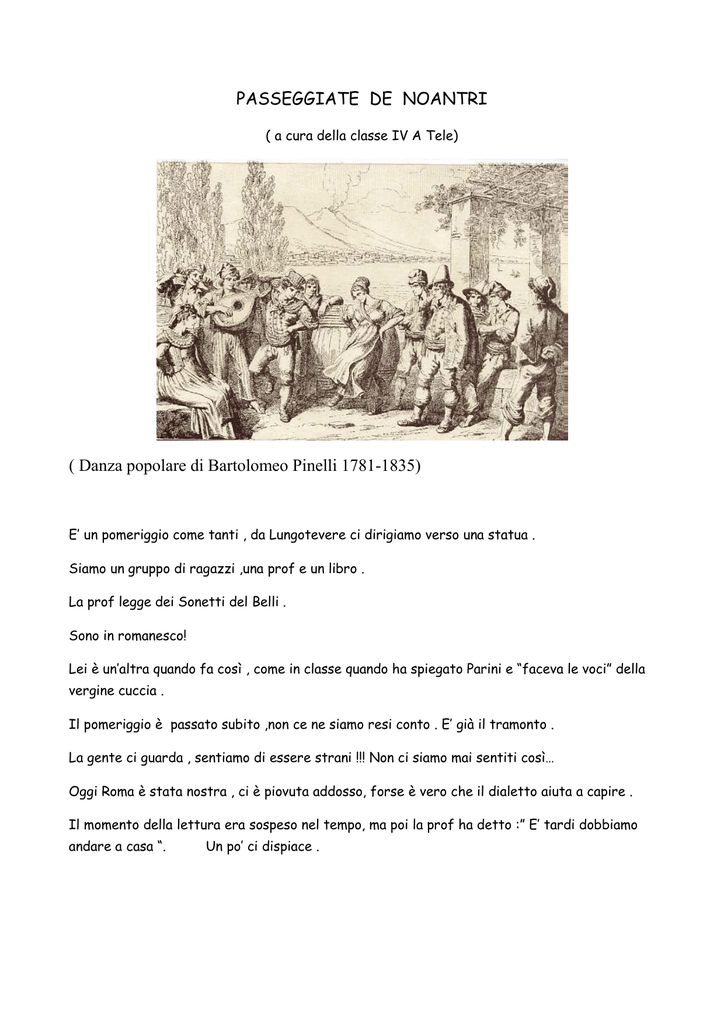 PASSEGGIATE DE NOANTRI

( a cura della classe IV A Tele)

( Danza popolare di Bartolomeo Pinelli 1781-1835)

E' un pomeriggio come tanti , da Lungotevere ci dirigiamo verso una statua .

Siamo un gruppo di ragazzi ,una prof e un libro .

La prof legge dei Sonetti del Belli .

Sono in romanesco!

Lei è un'altra quando fa così , come in classe quando ha spiegato Parini e "faceva le voci" della vergine cuccia .

Il pomeriggio è passato subito ,non ce ne siamo resi conto . E' già il tramonto .

La gente ci guarda , sentiamo di essere strani !!! Non ci siamo mai sentiti così…

Oggi Roma è stata nostra , ci è piovuta addosso, forse è vero che il dialetto aiuta a capire .

Il momento della lettura era sospeso nel tempo, ma poi la prof ha detto :" E' tardi dobbiamo andare a casa ". Un po' ci dispiace .